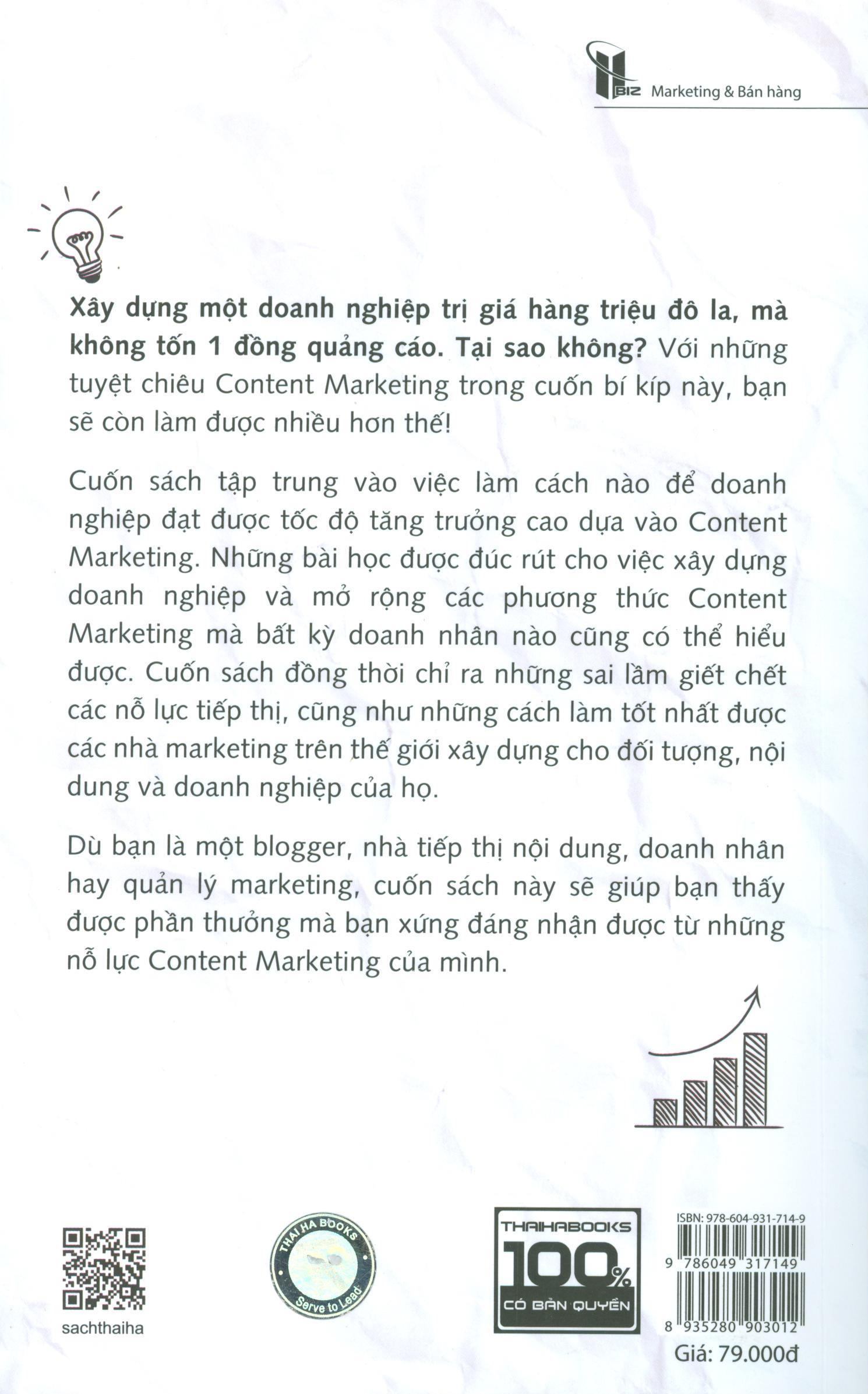 BIZ Marketing & Bán hàng

Xây dựng một doanh nghiệp trị giá hàng triệu đô la, mà không tốn 1 đồng quảng cáo. Tại sao không? Với những tuyệt chiêu Content Marketing trong cuốn bí kíp này, bạn sẽ còn làm được nhiều hơn thế!

Cuốn sách tập trung vào việc làm cách nào để doanh nghiệp đạt được tốc độ tăng trưởng cao dựa vào Content Marketing. Những bài học được đúc rút cho việc xây dựng doanh nghiệp và mở rộng các phương thức Content Marketing mà bất kỳ doanh nhân nào cũng có thể hiểu được. Cuốn sách đồng thời chỉ ra những sai lầm giết chết các nỗ lực tiếp thị, cũng như những cách làm tốt nhất được các nhà marketing trên thế giới xây dựng cho đối tượng, nội dung và doanh nghiệp của họ.

Dù bạn là một blogger, nhà tiếp thị nội dung, doanh nhân hay quản lý marketing, cuốn sách này sẽ giúp bạn thấy được phần thưởng mà bạn xứng đáng nhận được từ những nỗ lực Content Marketing của mình.

sachthaiha

THAI HA BOOKS
Serve to Lead

THAIHABOOKS
100%
CÓ BẢN QUYỀN

ISBN: 978-604-931-714-9
9 786049 317149
8 935280 903012
Giá: 79.000đ